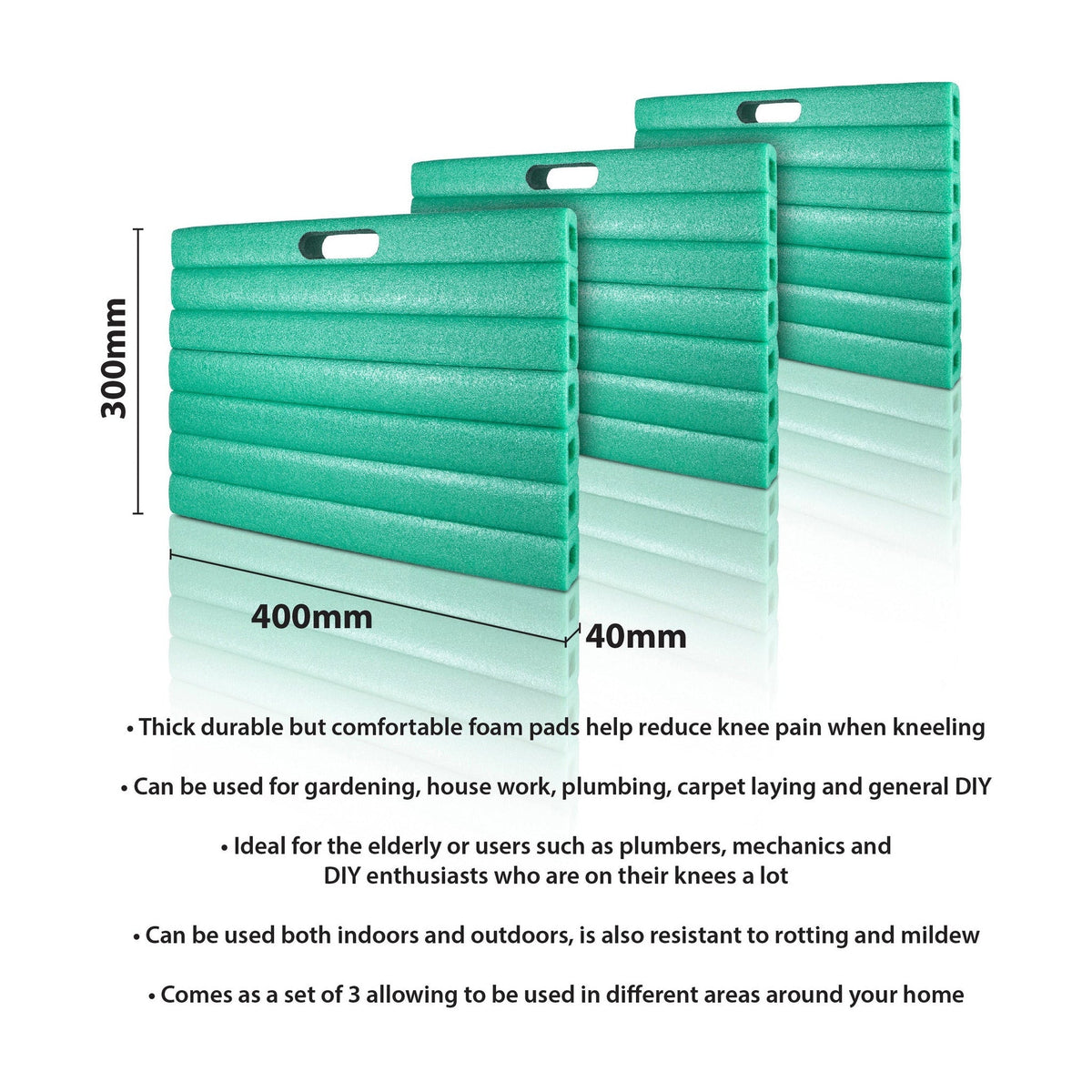 300mm

400mm

40mm

• Thick durable but comfortable foam pads help reduce knee pain when kneeling

• Can be used for gardening, house work, plumbing, carpet laying and general DIY

• Ideal for the elderly or users such as plumbers, mechanics and DIY enthusiasts who are on their knees a lot

• Can be used both indoors and outdoors, is also resistant to rotting and mildew

• Comes as a set of 3 allowing to be used in different areas around your home